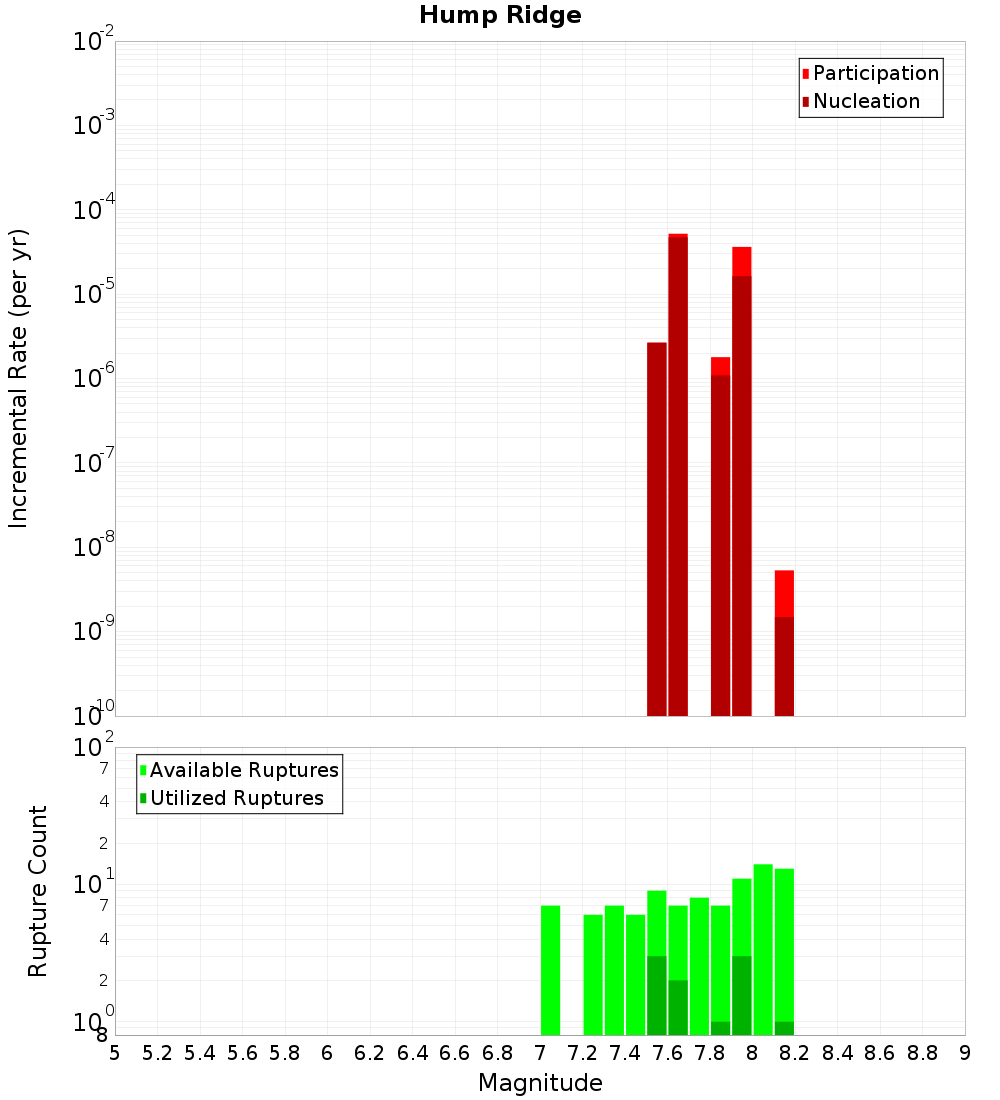 Hump Ridge

Participation
Nucleation

Incremental Rate (per yr)

$10^{-2}$
$10^{-3}$
$10^{-4}$
$10^{-5}$
$10^{-6}$
$10^{-7}$
$10^{-8}$
$10^{-9}$
$10^{-10}$

Available Ruptures
Utilized Ruptures

Rupture Count

$10^{2}$
7
4
2
$10^{1}$
7
4
2
$10^{0}$
8

5 5.2 5.4 5.6 5.8 6 6.2 6.4 6.6 6.8 7 7.2 7.4 7.6 7.8 8 8.2 8.4 8.6 8.8 9

Magnitude